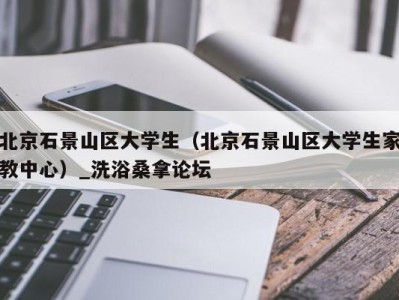 北京石景山区大学生（北京石景山区大学生家教中心）_洗浴桑拿论坛